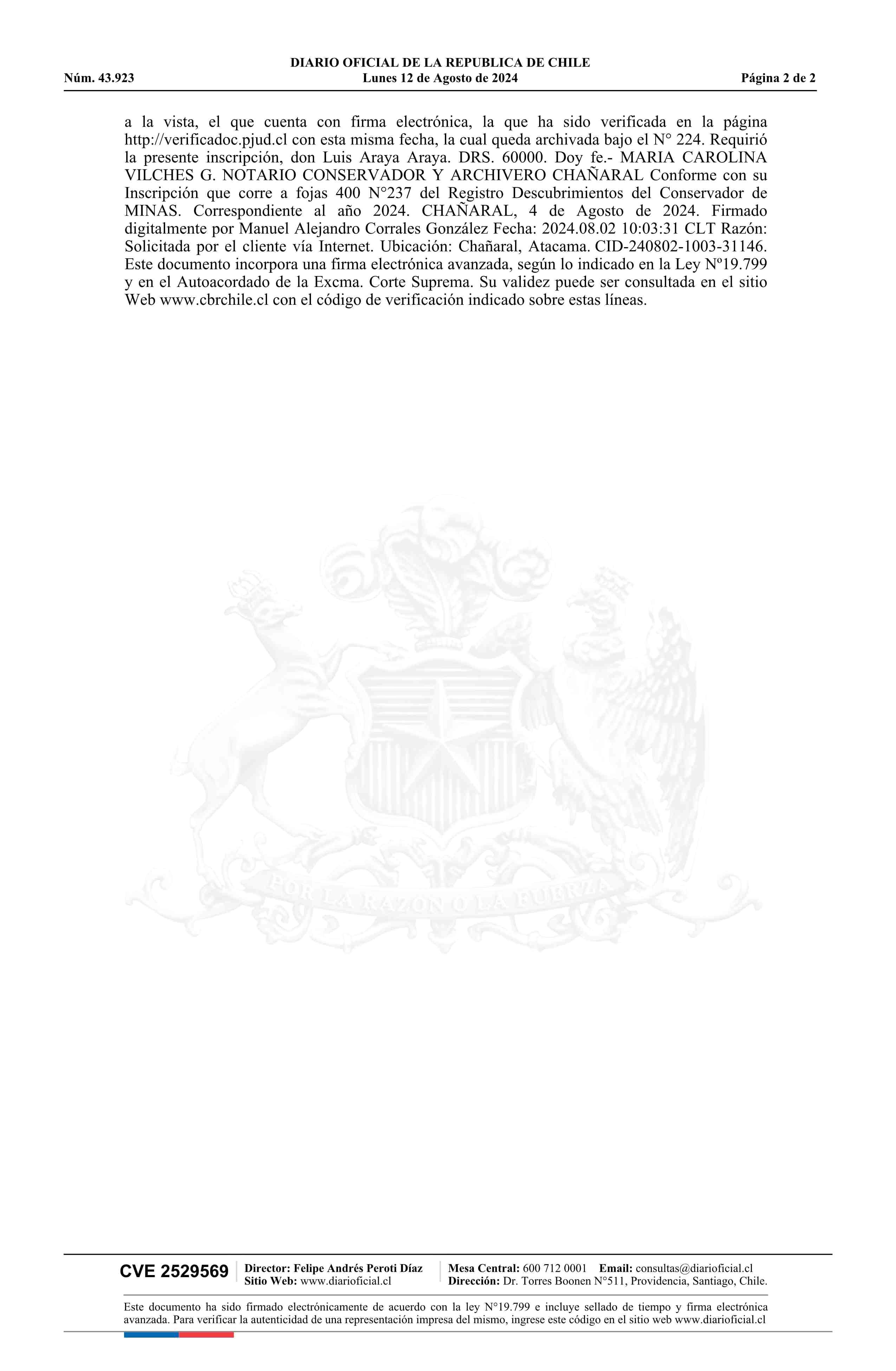 DIARIO OFICIAL DE LA REPUBLICA DE CHILE
Núm. 43.923 Lunes 12 de Agosto de 2024 Página 2 de 2

a la vista, el que cuenta con firma electrónica, la que ha sido verificada en la página http://verificadoc.pjud.cl con esta misma fecha, la cual queda archivada bajo el N° 224. Requirió la presente inscripción, don Luis Araya Araya. DRS. 60000. Doy fe.- MARIA CAROLINA VILCHES G. NOTARIO CONSERVADOR Y ARCHIVERO CHAÑARAL Conforme con su Inscripción que corre a fojas 400 N°237 del Registro Descubrimientos del Conservador de MINAS. Correspondiente al año 2024. CHAÑARAL, 4 de Agosto de 2024. Firmado digitalmente por Manuel Alejandro Corrales González Fecha: 2024.08.02 10:03:31 CLT Razón: Solicitada por el cliente vía Internet. Ubicación: Chañaral, Atacama. CID-240802-1003-31146. Este documento incorpora una firma electrónica avanzada, según lo indicado en la Ley Nº19.799 y en el Autoacordado de la Excma. Corte Suprema. Su validez puede ser consultada en el sitio Web www.cbrchile.cl con el código de verificación indicado sobre estas líneas.

POR LA RAZON O LA FUERZA

CVE 2529569 Director: Felipe Andrés Peroti Díaz Sitio Web: www.diarioficial.cl Mesa Central: 600 712 0001 Email: consultas@diarioficial.cl Dirección: Dr. Torres Boonen N°511, Providencia, Santiago, Chile.

Este documento ha sido firmado electrónicamente de acuerdo con la ley N°19.799 e incluye sellado de tiempo y firma electrónica avanzada. Para verificar la autenticidad de una representación impresa del mismo, ingrese este código en el sitio web www.diarioficial.cl